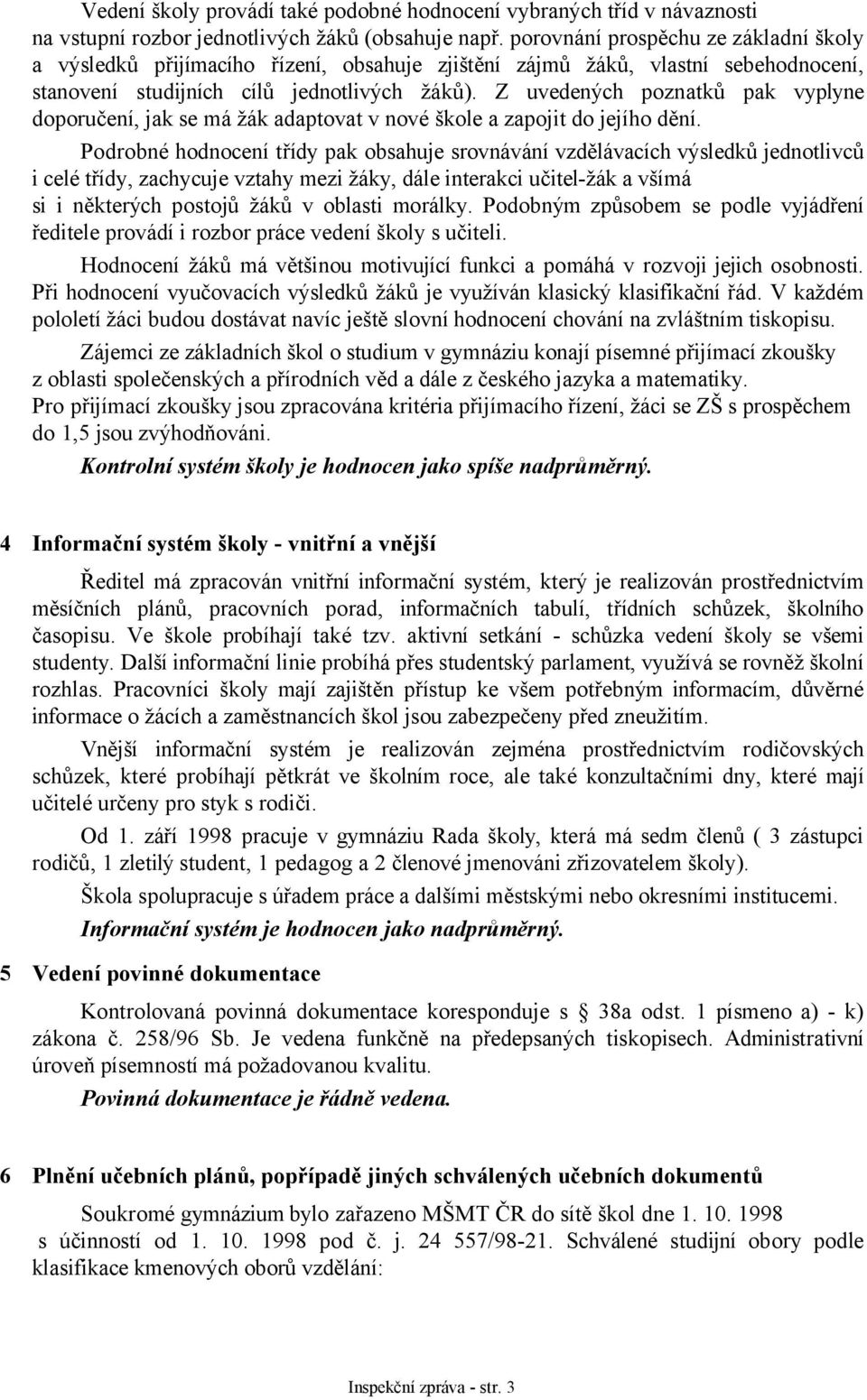 Vedení školy provádí také podobné hodnocení vybraných tříd v návaznosti na vstupní rozbor jednotlivých žáků (obsahuje např. porovnání prospěchu ze základní školy a výsledků přijímacího řízení, obsahuje zjištění zájmů žáků, vlastní sebehodnocení, stanovení studijních cílů jednotlivých žáků). Z uvedených poznatků pak vyplyne doporučení, jak se má žák adaptovat v nové škole a zapojit do jejího dění.

Podrobné hodnocení třídy pak obsahuje srovnávání vzdělávacích výsledků jednotlivců i celé třídy, zachycuje vztahy mezi žáky, dále interakci učitel-žák a všímá si i některých postojů žáků v oblasti morálky. Podobným způsobem se podle vyjádření ředitele provádí i rozbor práce vedení školy s učiteli.

Hodnocení žáků má většinou motivující funkci a pomáhá v rozvoji jejich osobnosti. Při hodnocení vyučovacích výsledků žáků je využíván klasický klasifikační řád. V každém pololetí žáci budou dostávat navíc ještě slovní hodnocení chování na zvláštním tiskopisu.

Zájemci ze základních škol o studium v gymnáziu konají písemné přijímací zkoušky z oblasti společenských a přírodních věd a dále z českého jazyka a matematiky. Pro přijímací zkoušky jsou zpracována kritéria přijímacího řízení, žáci se ZŠ s prospěchem do 1,5 jsou zvýhodňováni.

Kontrolní systém školy je hodnocen jako spíše nadprůměrný.

4 Informační systém školy - vnitřní a vnější

Ředitel má zpracován vnitřní informační systém, který je realizován prostřednictvím měsíčních plánů, pracovních porad, informačních tabulí, třídních schůzek, školního časopisu. Ve škole probíhají také tzv. aktivní setkání - schůzka vedení školy se všemi studenty. Další informační linie probíhá přes studentský parlament, využívá se rovněž školní rozhlas. Pracovníci školy mají zajištěn přístup ke všem potřebným informacím, důvěrné informace o žácích a zaměstnancích škol jsou zabezpečeny před zneužitím.

Vnější informační systém je realizován zejména prostřednictvím rodičovských schůzek, které probíhají pětkrát ve školním roce, ale také konzultačními dny, které mají učitelé určeny pro styk s rodiči.

Od 1. září 1998 pracuje v gymnáziu Rada školy, která má sedm členů ( 3 zástupci rodičů, 1 zletilý student, 1 pedagog a 2 členové jmenováni zřizovatelem školy).

Škola spolupracuje s úřadem práce a dalšími městskými nebo okresními institucemi.

Informační systém je hodnocen jako nadprůměrný.

5 Vedení povinné dokumentace

Kontrolovaná povinná dokumentace koresponduje s § 38a odst. 1 písmeno a) - k) zákona č. 258/96 Sb. Je vedena funkčně na předepsaných tiskopisech. Administrativní úroveň písemností má požadovanou kvalitu.

Povinná dokumentace je řádně vedena.

6 Plnění učebních plánů, popřípadě jiných schválených učebních dokumentů

Soukromé gymnázium bylo zařazeno MŠMT ČR do sítě škol dne 1. 10. 1998 s účinností od 1. 10. 1998 pod č. j. 24 557/98-21. Schválené studijní obory podle klasifikace kmenových oborů vzdělání:

Inspekční zpráva - str. 3